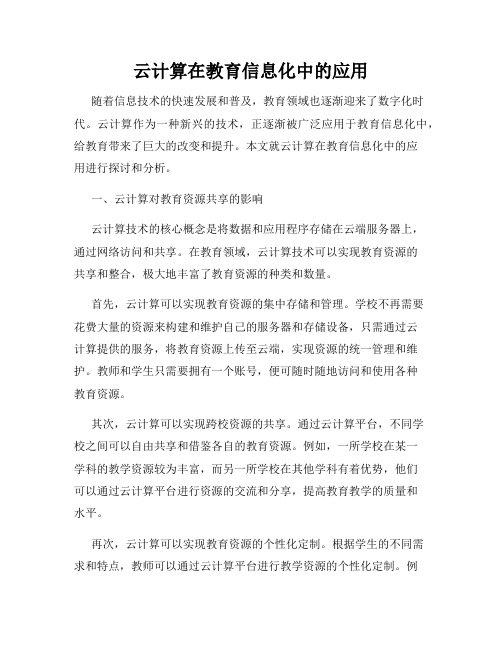 云计算在教育信息化中的应用

随着信息技术的快速发展和普及，教育领域也逐渐迎来了数字化时代。云计算作为一种新兴的技术，正逐渐被广泛应用于教育信息化中，给教育带来了巨大的改变和提升。本文就云计算在教育信息化中的应用进行探讨和分析。

一、云计算对教育资源共享的影响

云计算技术的核心概念是将数据和应用程序存储在云端服务器上，通过网络访问和共享。在教育领域，云计算技术可以实现教育资源的共享和整合，极大地丰富了教育资源的种类和数量。

首先，云计算可以实现教育资源的集中存储和管理。学校不再需要花费大量的资源来构建和维护自己的服务器和存储设备，只需通过云计算提供的服务，将教育资源上传至云端，实现资源的统一管理和维护。教师和学生只需要拥有一个账号，便可随时随地访问和使用各种教育资源。

其次，云计算可以实现跨校资源的共享。通过云计算平台，不同学校之间可以自由共享和借鉴各自的教育资源。例如，一所学校在某一学科的教学资源较为丰富，而另一所学校在其他学科有着优势，他们可以通过云计算平台进行资源的交流和分享，提高教育教学的质量和水平。

再次，云计算可以实现教育资源的个性化定制。根据学生的不同需求和特点，教师可以通过云计算平台进行教学资源的个性化定制。例